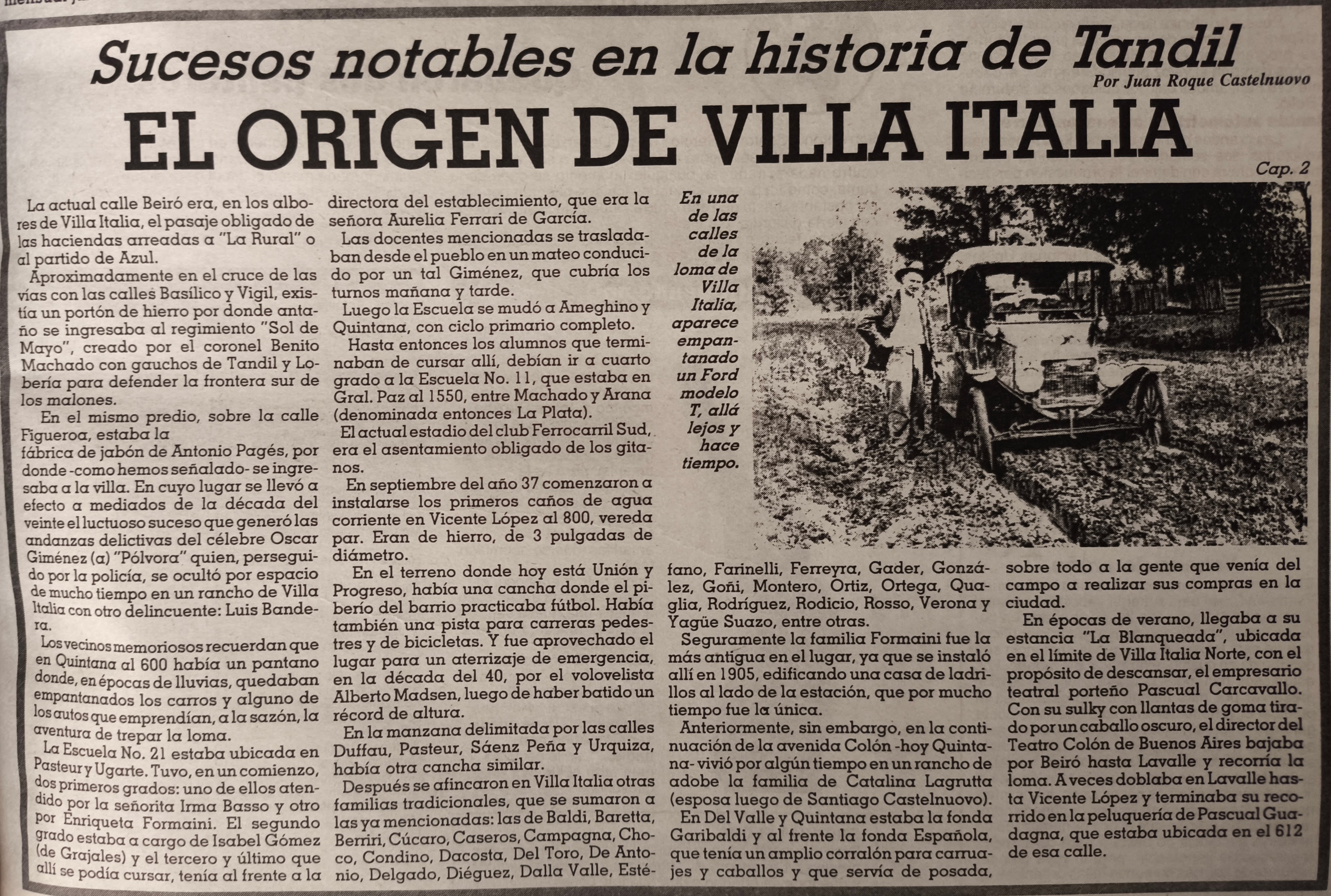 Sucesos notables en la historia de Tandil

Por Juan Roque Castelnuovo

EL ORIGEN DE VILLA ITALIA

Cap. 2

La actual calle Beiró era, en los albores de Villa Italia, el pasaje obligado de las haciendas arreadas a "La Rural" o al partido de Azul.

Aproximadamente en el cruce de las vías con las calles Basílico y Vigil, existía un portón de hierro por donde antaño se ingresaba al regimiento "Sol de Mayo", creado por el coronel Benito Machado con gauchos de Tandil y Lobería para defender la frontera sur de los malones.

En el mismo predio, sobre la calle Figueroa, estaba la fábrica de jabón de Antonio Pagés, por donde -como hemos señalado- se ingresaba a la villa. En cuyo lugar se llevó a efecto a mediados de la década del veinte el luctuoso suceso que generó las andanzas delictivas del célebre Oscar Giménez (a) "Pólvora" quien, perseguido por la policía, se ocultó por espacio de mucho tiempo en un rancho de Villa Italia con otro delincuente: Luis Bandera.

Los vecinos memoriosos recuerdan que en Quintana al 600 había un pantano donde, en épocas de lluvias, quedaban empantanados los carros y alguno de los autos que emprendían, a la sazón, la aventura de trepar la loma.

La Escuela No. 21 estaba ubicada en Pasteur y Ugarte. Tuvo, en un comienzo, dos primeros grados: uno de ellos atendido por la señorita Irma Basso y otro por Enriqueta Formaini. El segundo grado estaba a cargo de Isabel Gómez (de Grajales) y el tercero y último que allí se podía cursar, tenía al frente a la directora del establecimiento, que era la señora Aurelia Ferrari de García.

Las docentes mencionadas se trasladaban desde el pueblo en un mateo conducido por un tal Giménez, que cubría los turnos mañana y tarde.

Luego la Escuela se mudó a Ameghino y Quintana, con ciclo primario completo.

Hasta entonces los alumnos que terminaban de cursar allí, debían ir a cuarto grado a la Escuela No. 11, que estaba en Gral. Paz al 1550, entre Machado y Arana (denominada entonces La Plata).

El actual estadio del club Ferrocarril Sud, era el asentamiento obligado de los gitanos.

En septiembre del año 37 comenzaron a instalarse los primeros caños de agua corriente en Vicente López al 800, vereda par. Eran de hierro, de 3 pulgadas de diámetro.

En el terreno donde hoy está Unión y Progreso, había una cancha donde el piberío del barrio practicaba fútbol. Había también una pista para carreras pedestres y de bicicletas. Y fue aprovechado el lugar para un aterrizaje de emergencia, en la década del 40, por el volovelista Alberto Madsen, luego de haber batido un récord de altura.

En la manzana delimitada por las calles Duffau, Pasteur, Sáenz Peña y Urquiza, había otra cancha similar.

Después se afincaron en Villa Italia otras familias tradicionales, que se sumaron a las ya mencionadas: las de Baldi, Baretta, Berriri, Cúcaro, Caseros, Campagna, Choco, Condino, Dacosta, Del Toro, De Antonio, Delgado, Diéguez, Dalla Valle, Estéfano, Farinelli, Ferreyra, Gader, González, Goñi, Montero, Ortiz, Ortega, Quaglia, Rodríguez, Rodicio, Rosso, Verona y Yagüe Suazo, entre otras.

Seguramente la familia Formaini fue la más antigua en el lugar, ya que se instaló allí en 1905, edificando una casa de ladrillos al lado de la estación, que por mucho tiempo fue la única.

Anteriormente, sin embargo, en la continuación de la avenida Colón -hoy Quintana- vivió por algún tiempo en un rancho de adobe la familia de Catalina Lagrutta (esposa luego de Santiago Castelnuovo).

En Del Valle y Quintana estaba la fonda Garibaldi y al frente la fonda Española, que tenía un amplio corralón para carruajes y caballos y que servía de posada, sobre todo a la gente que venía del campo a realizar sus compras en la ciudad.

En épocas de verano, llegaba a su estancia "La Blanqueada", ubicada en el límite de Villa Italia Norte, con el propósito de descansar, el empresario teatral porteño Pascual Carcavallo. Con su sulky con llantas de goma tirado por un caballo oscuro, el director del Teatro Colón de Buenos Aires bajaba por Beiró hasta Lavalle y recorría la loma. A veces doblaba en Lavalle hasta Vicente López y terminaba su recorrido en la peluquería de Pascual Guadagna, que estaba ubicada en el 612 de esa calle.

En una de las calles de la loma de Villa Italia, aparece empantanado un Ford modelo T, allá lejos y hace tiempo.